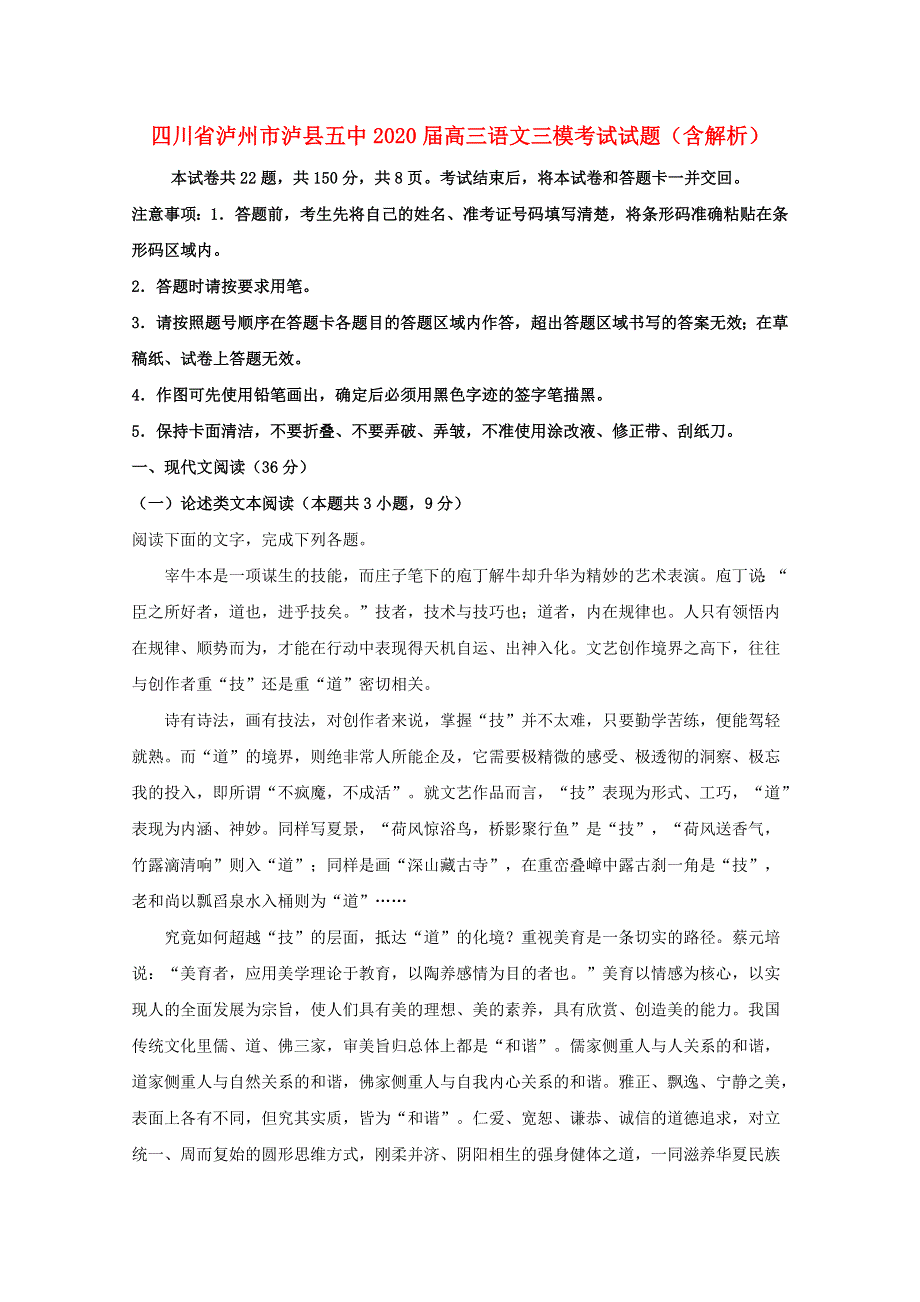 四川省泸州市泸县五中2020届高三语文三模考试试题（含解析）

本试卷共22题，共150分，共8页。考试结束后，将本试卷和答题卡一并交回。

注意事项：1．答题前，考生先将自己的姓名、准考证号码填写清楚，将条形码准确粘贴在条形码区域内。

2．答题时请按要求用笔。

3．请按照题号顺序在答题卡各题目的答题区域内作答，超出答题区域书写的答案无效；在草稿纸、试卷上答题无效。

4．作图可先使用铅笔画出，确定后必须用黑色字迹的签字笔描黑。

5．保持卡面清洁，不要折叠、不要弄破、弄皱，不准使用涂改液、修正带、刮纸刀。

一、现代文阅读（36分）

（一）论述类文本阅读（本题共3小题，9分）

阅读下面的文字，完成下列各题。

宰牛本是一项谋生的技能，而庄子笔下的庖丁解牛却升华为精妙的艺术表演。庖丁说“臣之所好者，道也，进乎技矣。”技者，技术与技巧也；道者，内在规律也。人只有领悟内在规律、顺势而为，才能在行动中表现得天机自运、出神入化。文艺创作境界之高下，往往与创作者重“技”还是重“道”密切相关。

诗有诗法，画有技法，对创作者来说，掌握“技”并不太难，只要勤学苦练，便能驾轻就熟。而“道”的境界，则绝非常人所能企及，它需要极精微的感受、极透彻的洞察、极忘我的投入，即所谓“不疯魔，不成活”。就文艺作品而言，“技”表现为形式、工巧，“道”表现为内涵、神妙。同样写夏景，“荷风惊浴鸟，桥影聚行鱼”是“技”，“荷风送香气，竹露滴清响”则入“道”；同样是画“深山藏古寺”，在重峦叠嶂中露古刹一角是“技”，老和尚以瓢舀泉水入桶则为“道”……

究竟如何超越“技”的层面，抵达“道”的化境？重视美育是一条切实的路径。蔡元培说：“美育者，应用美学理论于教育，以陶养感情为目的者也。”美育以情感为核心，以实现人的全面发展为宗旨，使人们具有美的理想、美的素养，具有欣赏、创造美的能力。我国传统文化里儒、道、佛三家，审美旨归总体上都是“和谐”。儒家侧重人与人关系的和谐，道家侧重人与自然关系的和谐，佛家侧重人与自我内心关系的和谐。雅正、飘逸、宁静之美，表面上各有不同，但究其实质，皆为“和谐”。仁爱、宽恕、谦恭、诚信的道德追求，对立统一、周而复始的圆形思维方式，刚柔并济、阴阳相生的强身健体之道，一同滋养华夏民族